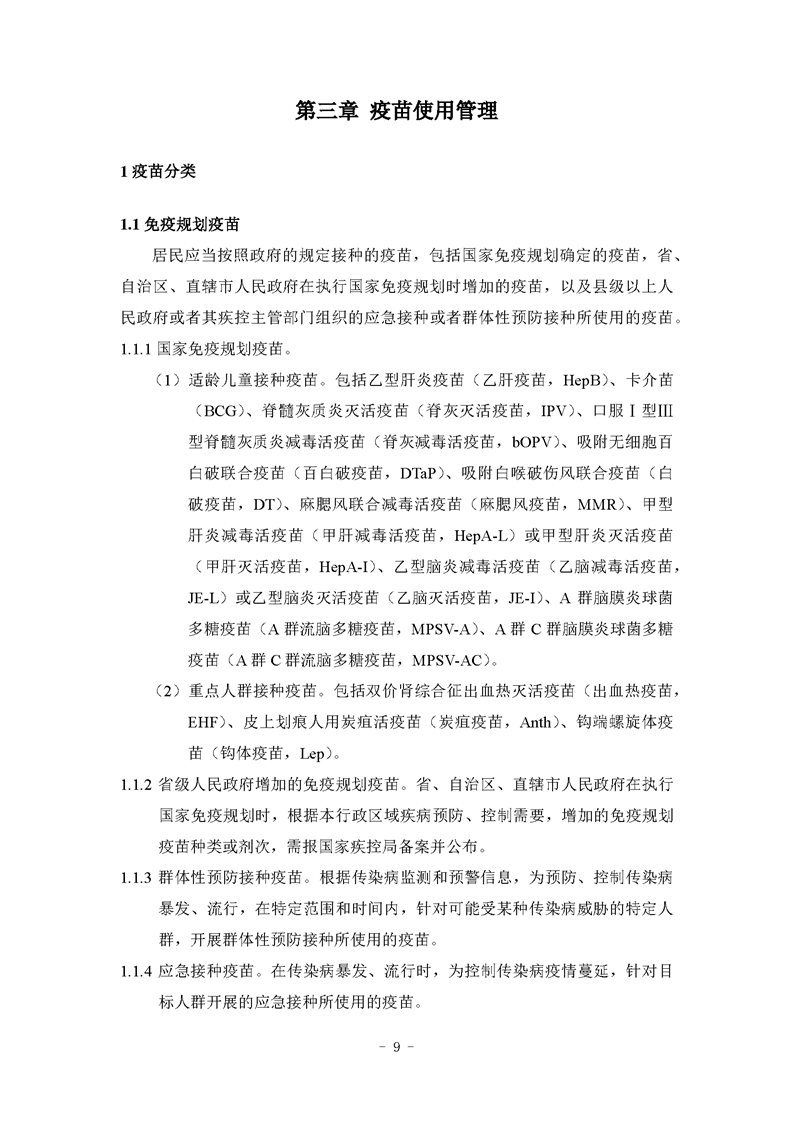 第三章 疫苗使用管理

1 疫苗分类

1.1 免疫规划疫苗

居民应当按照政府的规定接种的疫苗，包括国家免疫规划确定的疫苗，省、自治区、直辖市人民政府在执行国家免疫规划时增加的疫苗，以及县级以上人民政府或者其疾控主管部门组织的应急接种或者群体性预防接种所使用的疫苗。

1.1.1 国家免疫规划疫苗。

（1）适龄儿童接种疫苗。包括乙型肝炎疫苗（乙肝疫苗，HepB）、卡介苗（BCG）、脊髓灰质炎灭活疫苗（脊灰灭活疫苗，IPV）、口服Ⅰ型Ⅲ型脊髓灰质炎减毒活疫苗（脊灰减毒活疫苗，bOPV）、吸附无细胞百白破联合疫苗（百白破疫苗，DTaP）、吸附白喉破伤风联合疫苗（白破疫苗，DT）、麻腮风联合减毒活疫苗（麻腮风疫苗，MMR）、甲型肝炎减毒活疫苗（甲肝减毒活疫苗，HepA-L）或甲型肝炎灭活疫苗（甲肝灭活疫苗，HepA-I）、乙型脑炎减毒活疫苗（乙脑减毒活疫苗，JE-L）或乙型脑炎灭活疫苗（乙脑灭活疫苗，JE-I）、A 群脑膜炎球菌多糖疫苗（A 群流脑多糖疫苗，MPSV-A）、A 群 C 群脑膜炎球菌多糖疫苗（A 群 C 群流脑多糖疫苗，MPSV-AC）。

（2）重点人群接种疫苗。包括双价肾综合征出血热灭活疫苗（出血热疫苗，EHF）、皮上划痕人用炭疽活疫苗（炭疽疫苗，Anth）、钩端螺旋体疫苗（钩体疫苗，Lep）。

1.1.2 省级人民政府增加的免疫规划疫苗。省、自治区、直辖市人民政府在执行国家免疫规划时，根据本行政区域疾病预防、控制需要，增加的免疫规划疫苗种类或剂次，需报国家疾控局备案并公布。

1.1.3 群体性预防接种疫苗。根据传染病监测和预警信息，为预防、控制传染病暴发、流行，在特定范围和时间内，针对可能受某种传染病威胁的特定人群，开展群体性预防接种所使用的疫苗。

1.1.4 应急接种疫苗。在传染病暴发、流行时，为控制传染病疫情蔓延，针对目标人群开展的应急接种所使用的疫苗。

－ 9 －